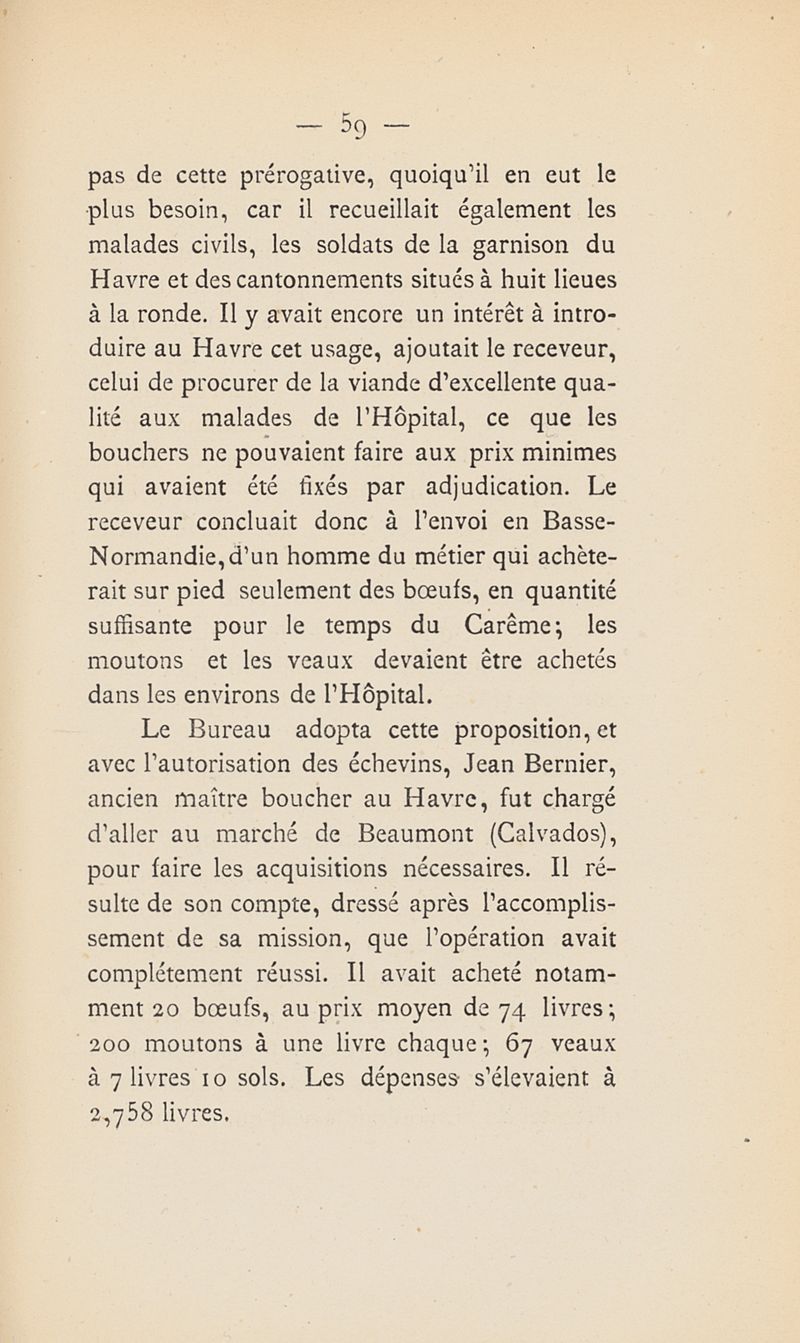 — 59 —

pas de cette prérogative, quoiqu'il en eut le plus besoin, car il recueillait également les malades civils, les soldats de la garnison du Havre et des cantonnements situés à huit lieues à la ronde. Il y avait encore un intérêt à introduire au Havre cet usage, ajoutait le receveur, celui de procurer de la viande d'excellente qualité aux malades de l'Hôpital, ce que les bouchers ne pouvaient faire aux prix minimes qui avaient été fixés par adjudication. Le receveur concluait donc à l'envoi en Basse-Normandie, d'un homme du métier qui achèterait sur pied seulement des bœufs, en quantité suffisante pour le temps du Carême; les moutons et les veaux devaient être achetés dans les environs de l'Hôpital.

Le Bureau adopta cette proposition, et avec l'autorisation des échevins, Jean Bernier, ancien maître boucher au Havre, fut chargé d'aller au marché de Beaumont (Calvados), pour faire les acquisitions nécessaires. Il résulte de son compte, dressé après l'accomplissement de sa mission, que l'opération avait complétement réussi. Il avait acheté notamment 20 bœufs, au prix moyen de 74 livres; 200 moutons à une livre chaque; 67 veaux à 7 livres 10 sols. Les dépenses s'élevaient à 2,758 livres.